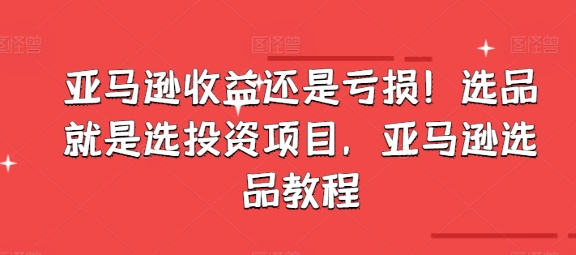 图怪兽 图怪兽 图怪兽

亚马逊收益还是亏损！选品就是选投资项目，亚马逊选品教程